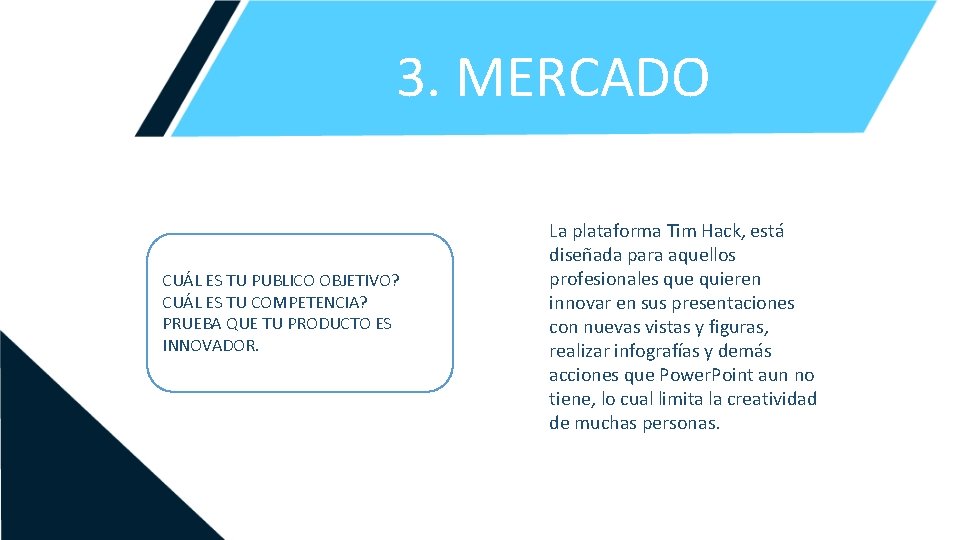 3. MERCADO

CUÁL ES TU PUBLICO OBJETIVO? CUÁL ES TU COMPETENCIA? PRUEBA QUE TU PRODUCTO ES INNOVADOR.

La plataforma Tim Hack, está diseñada para aquellos profesionales que quieren innovar en sus presentaciones con nuevas vistas y figuras, realizar infografías y demás acciones que Power.Point aun no tiene, lo cual limita la creatividad de muchas personas.